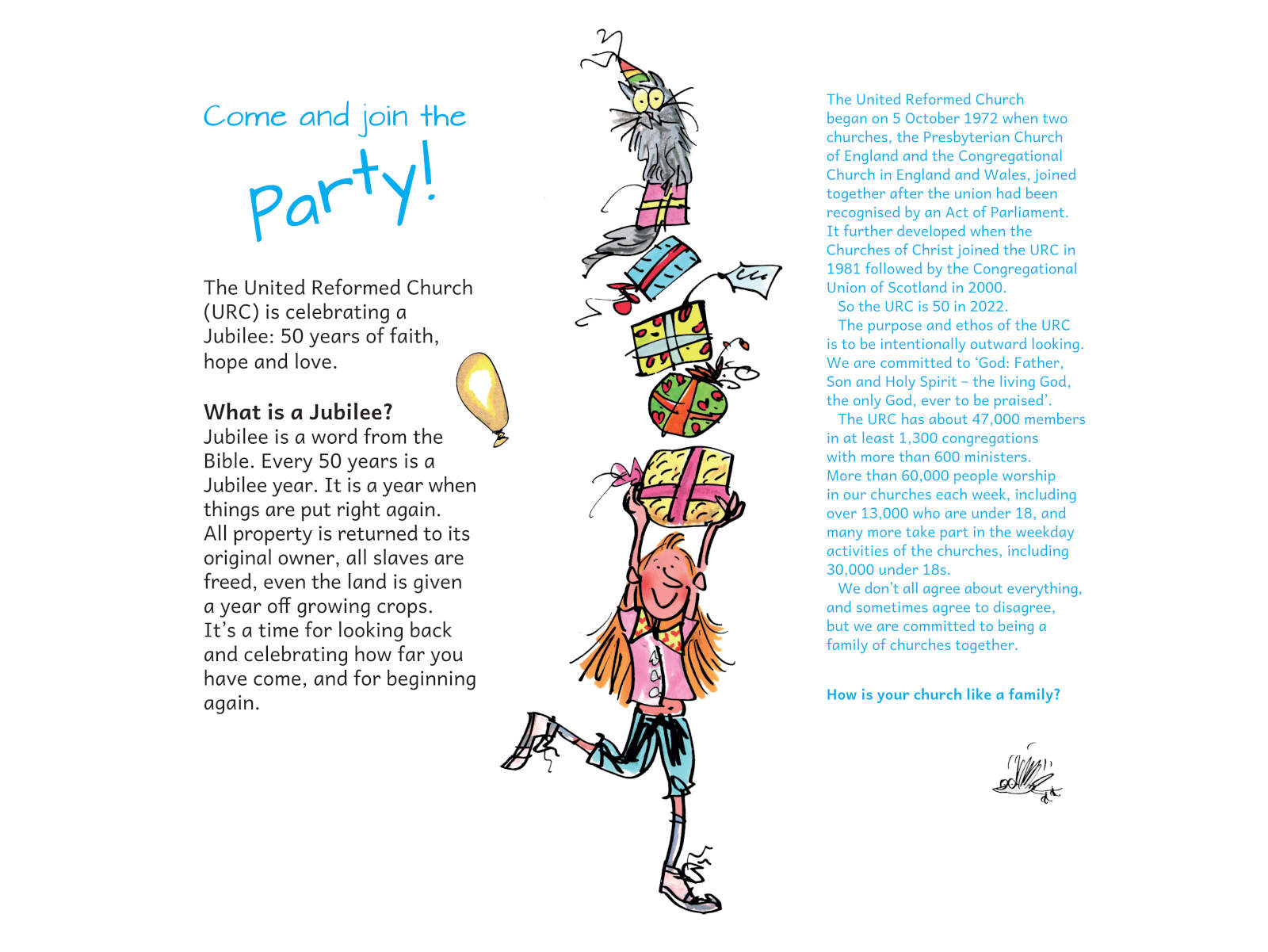 Come and join the

Party!

The United Reformed Church (URC) is celebrating a Jubilee: 50 years of faith, hope and love.

What is a Jubilee?
Jubilee is a word from the Bible. Every 50 years is a Jubilee year. It is a year when things are put right again. All property is returned to its original owner, all slaves are freed, even the land is given a year off growing crops. It's a time for looking back and celebrating how far you have come, and for beginning again.

The United Reformed Church began on 5 October 1972 when two churches, the Presbyterian Church of England and the Congregational Church in England and Wales, joined together after the union had been recognised by an Act of Parliament. It further developed when the Churches of Christ joined the URC in 1981 followed by the Congregational Union of Scotland in 2000.

So the URC is 50 in 2022.

The purpose and ethos of the URC is to be intentionally outward looking. We are committed to 'God: Father, Son and Holy Spirit – the living God, the only God, ever to be praised'.

The URC has about 47,000 members in at least 1,300 congregations with more than 600 ministers. More than 60,000 people worship in our churches each week, including over 13,000 who are under 18, and many more take part in the weekday activities of the churches, including 30,000 under 18s.

We don't all agree about everything, and sometimes agree to disagree, but we are committed to being a family of churches together.

How is your church like a family?